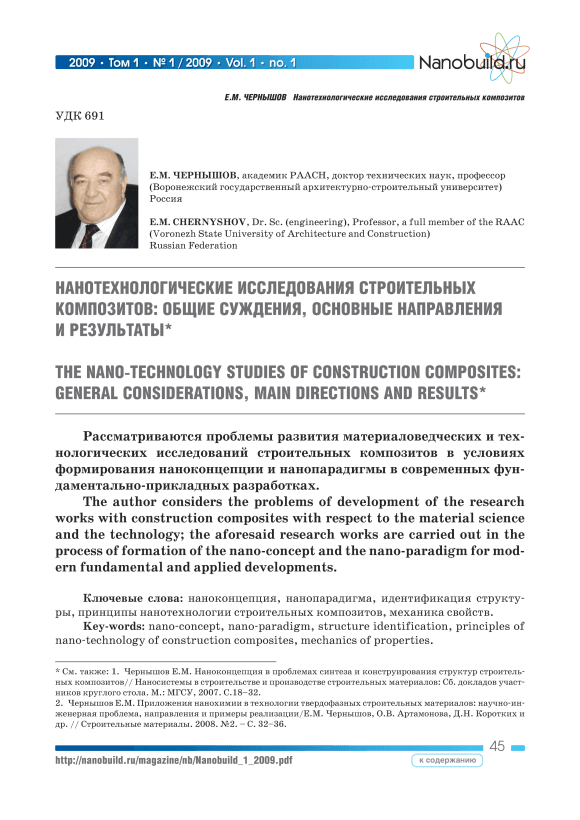 2009 • Том 1 • № 1 / 2009 • Vol. 1 • no. 1

Nanobuild.ru

Е.М. ЧЕРНЫШОВ Нанотехнологические исследования строительных композитов

УДК 691

Е.М. ЧЕРНЫШОВ, академик РААСН, доктор технических наук, профессор (Воронежский государственный архитектурно-строительный университет) Россия

E.M. CHERNYSHOV, Dr. Sc. (engineering), Professor, a full member of the RAAC (Voronezh State University of Architecture and Construction) Russian Federation

НАНОТЕХНОЛОГИЧЕСКИЕ ИССЛЕДОВАНИЯ СТРОИТЕЛЬНЫХ КОМПОЗИТОВ: ОБЩИЕ СУЖДЕНИЯ, ОСНОВНЫЕ НАПРАВЛЕНИЯ И РЕЗУЛЬТАТЫ*

THE NANO-TECHNOLOGY STUDIES OF CONSTRUCTION COMPOSITES: GENERAL CONSIDERATIONS, MAIN DIRECTIONS AND RESULTS*

Рассматриваются проблемы развития материаловедческих и технологических исследований строительных композитов в условиях формирования наноконцепции и нанопарадигмы в современных фундаментально-прикладных разработках.

The author considers the problems of development of the research works with construction composites with respect to the material science and the technology; the aforesaid research works are carried out in the process of formation of the nano-concept and the nano-paradigm for modern fundamental and applied developments.

Ключевые слова: наноконцепция, нанопарадигма, идентификация структуры, принципы нанотехнологии строительных композитов, механика свойств.

Key-words: nano-concept, nano-paradigm, structure identification, principles of nano-technology of construction composites, mechanics of properties.

* См. также: 1. Чернышов Е.М. Наноконцепция в проблемах синтеза и конструирования структур строительных композитов// Наносистемы в строительстве и производстве строительных материалов: Сб. докладов участников круглого стола. М.: МГСУ, 2007. С.18–32.
2. Чернышов Е.М. Приложения нанохимии в технологии твердофазных строительных материалов: научно-инженерная проблема, направления и примеры реализации/Е.М. Чернышов, О.В. Артамонова, Д.Н. Коротких и др. // Строительные материалы. 2008. №2. – С. 32–36.

45

http://nanobuild.ru/magazine/nb/Nanobuild_1_2009.pdf

к содержанию